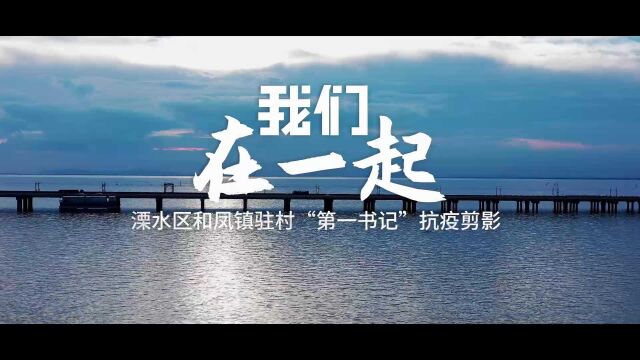 我们
在一起

溧水区和凤镇驻村“第一书记”抗疫剪影